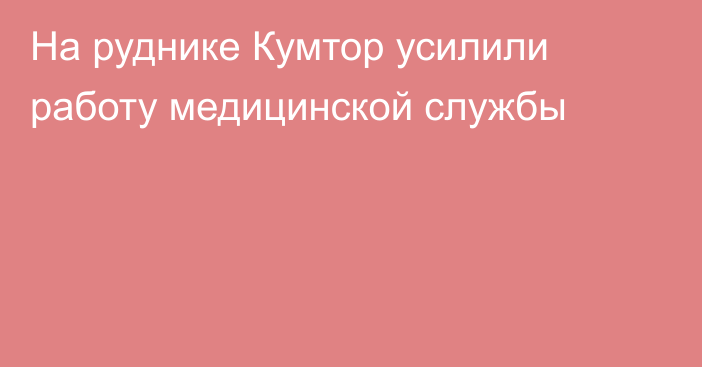 На руднике Кумтор усилили работу медицинской службы